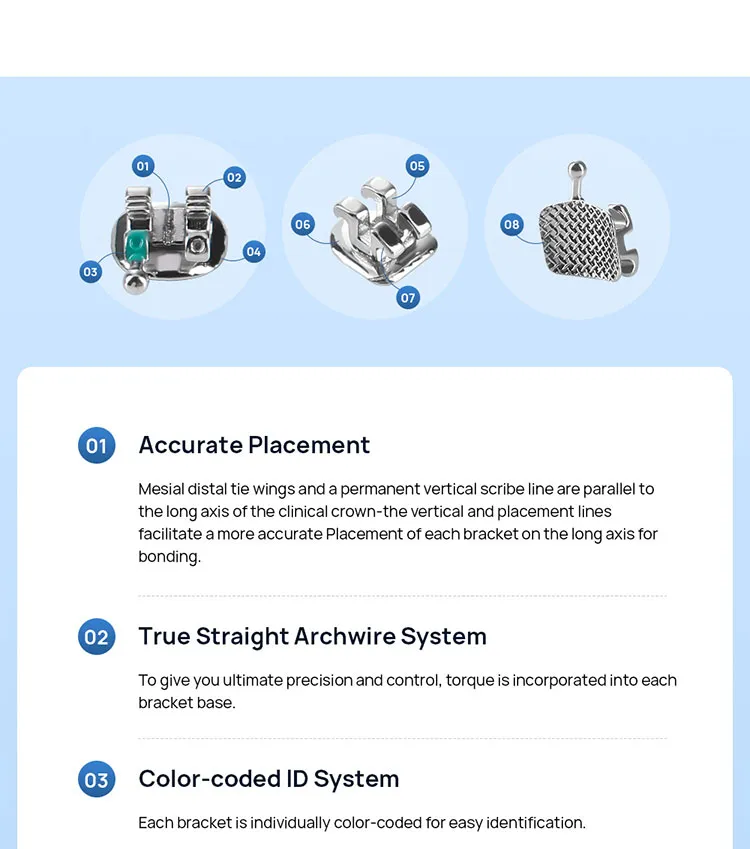 01

02

03

04

05

06

07

08

01 Accurate Placement

Mesial distal tie wings and a permanent vertical scribe line are parallel to the long axis of the clinical crown-the vertical and placement lines facilitate a more accurate Placement of each bracket on the long axis for bonding.

02 True Straight Archwire System

To give you ultimate precision and control, torque is incorporated into each bracket base.

03 Color-coded ID System

Each bracket is individually color-coded for easy identification.